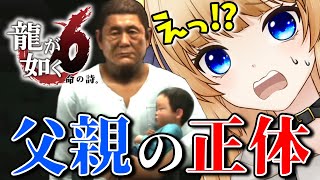 龍が如く6 命の詩。

えっ!?

父親の正体